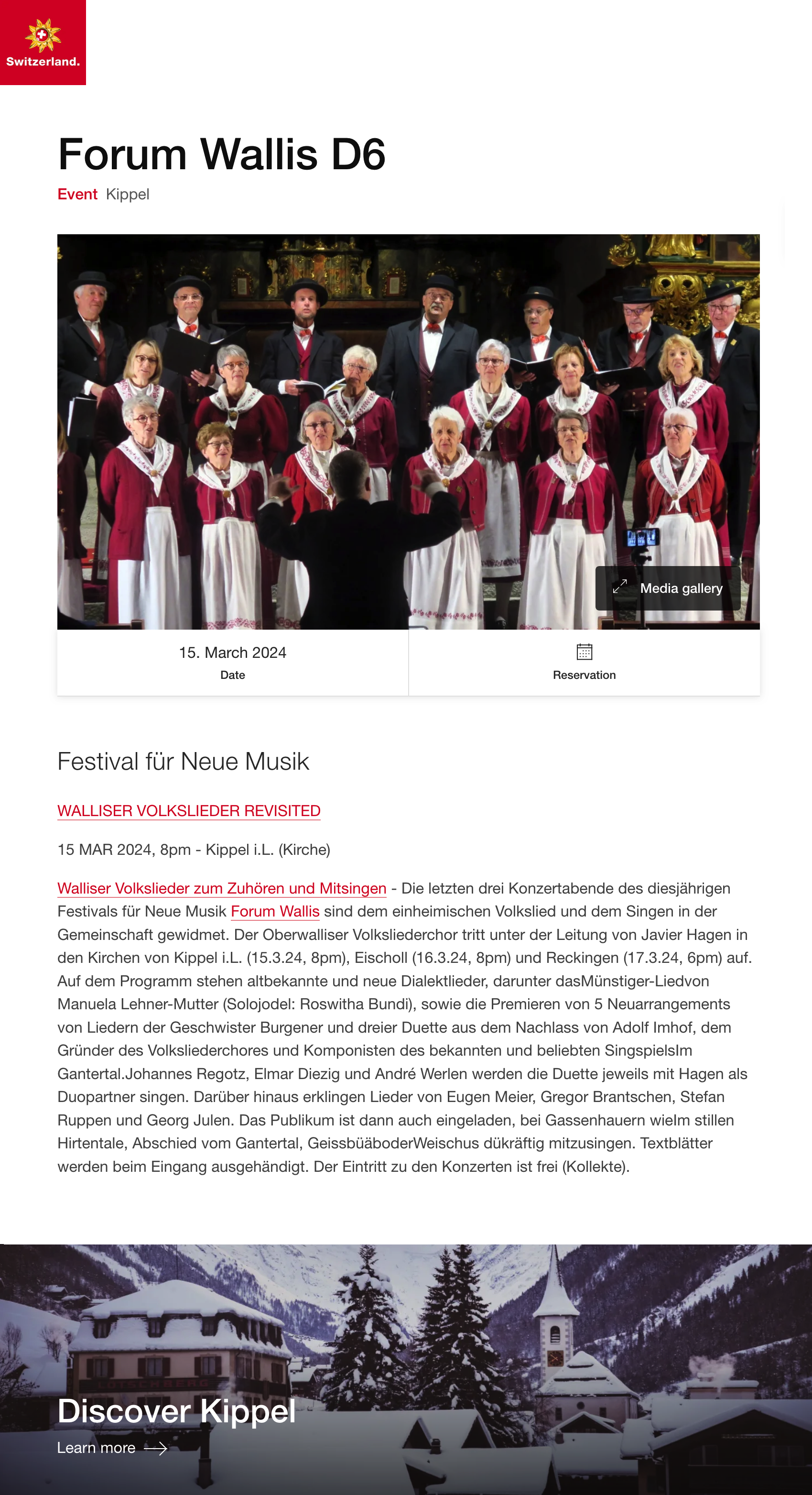 Switzerland.

Forum Wallis D6

Event Kippel

Media gallery

15. March 2024
Date

Reservation

Festival für Neue Musik

WALLISER VOLKSLIEDER REVISITED

15 MAR 2024, 8pm - Kippel i.L. (Kirche)

Walliser Volkslieder zum Zuhören und Mitsingen - Die letzten drei Konzertabende des diesjährigen Festivals für Neue Musik Forum Wallis sind dem einheimischen Volkslied und dem Singen in der Gemeinschaft gewidmet. Der Oberwalliser Volksliederchor tritt unter der Leitung von Javier Hagen in den Kirchen von Kippel i.L. (15.3.24, 8pm), Eischoll (16.3.24, 8pm) und Reckingen (17.3.24, 6pm) auf. Auf dem Programm stehen altbekannte und neue Dialektlieder, darunter dasMünstiger-Liedvon Manuela Lehner-Mutter (Solojodel: Roswitha Bundi), sowie die Premieren von 5 Neuarrangements von Liedern der Geschwister Burgener und dreier Duette aus dem Nachlass von Adolf Imhof, dem Gründer des Volksliederchores und Komponisten des bekannten und beliebten SingspielsIm Gantertal.Johannes Regotz, Elmar Diezig und André Werlen werden die Duette jeweils mit Hagen als Duopartner singen. Darüber hinaus erklingen Lieder von Eugen Meier, Gregor Brantschen, Stefan Ruppen und Georg Julen. Das Publikum ist dann auch eingeladen, bei Gassenhauern wieIm stillen Hirtentale, Abschied vom Gantertal, GeissbüäboderWeischus dükräftig mitzusingen. Textblätter werden beim Eingang ausgehändigt. Der Eintritt zu den Konzerten ist frei (Kollekte).

Discover Kippel
Learn more